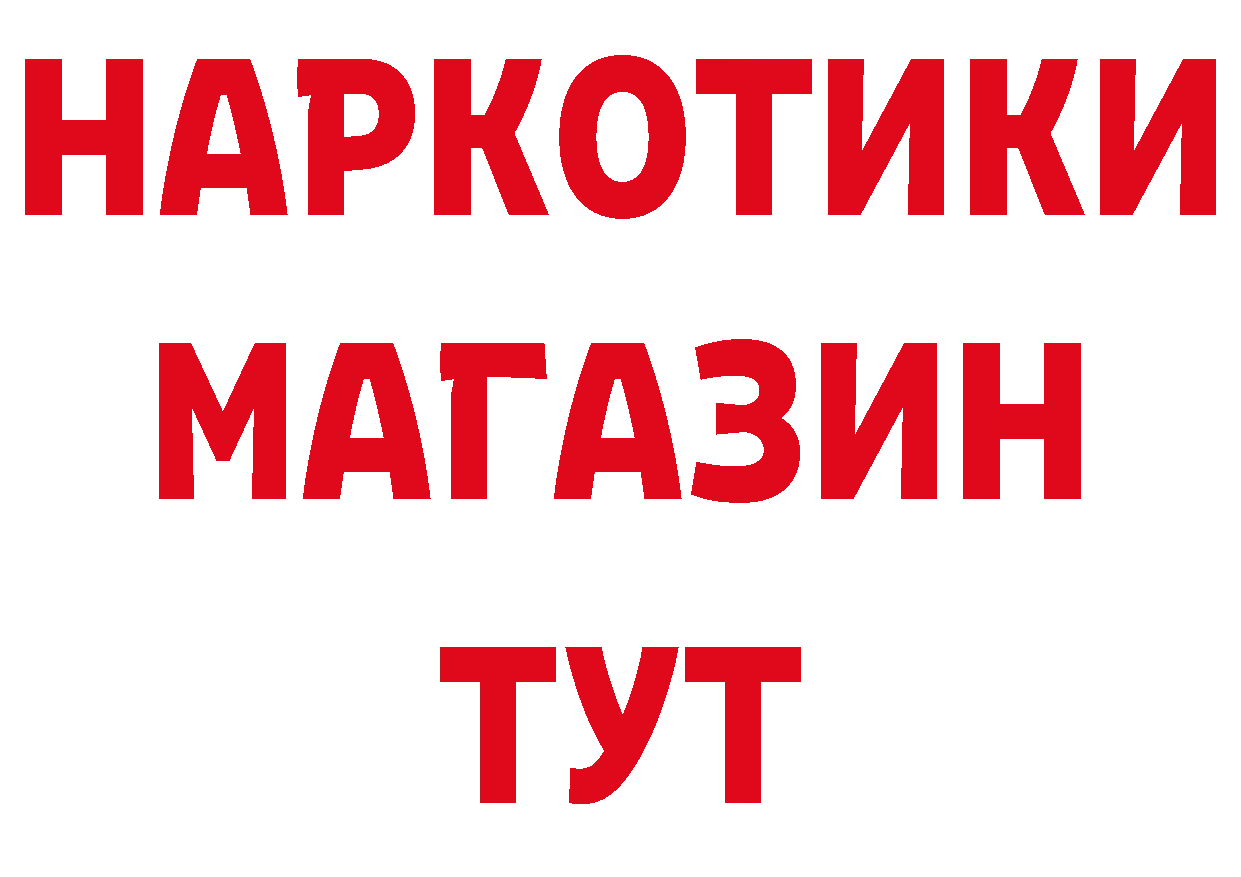 НАРКОТИКИ
МАГАЗИН
ТУТ